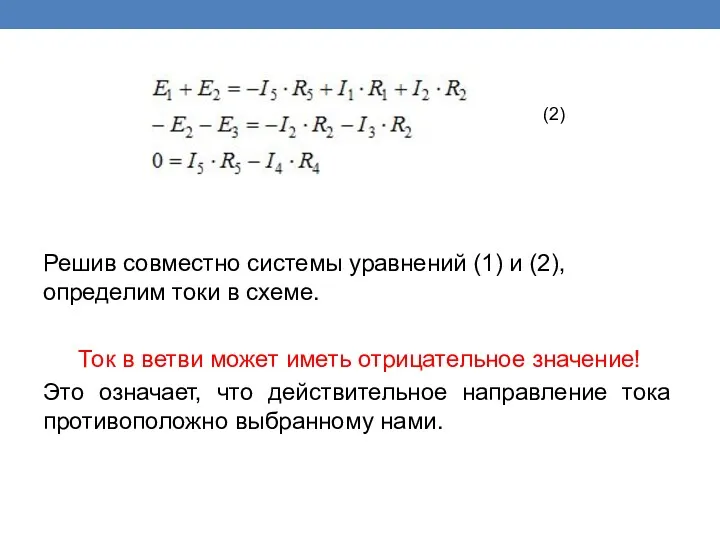 $E_1 + E_2 = -I_5 \cdot R_5 + I_1 \cdot R_1 + I_2 \cdot R_2$
$-E_2 - E_3 = -I_2 \cdot R_2 - I_3 \cdot R_2$
$0 = I_5 \cdot R_5 - I_4 \cdot R_4$

(2)

Решив совместно системы уравнений (1) и (2), определим токи в схеме.

Ток в ветви может иметь отрицательное значение!

Это означает, что действительное направление тока противоположно выбранному нами.